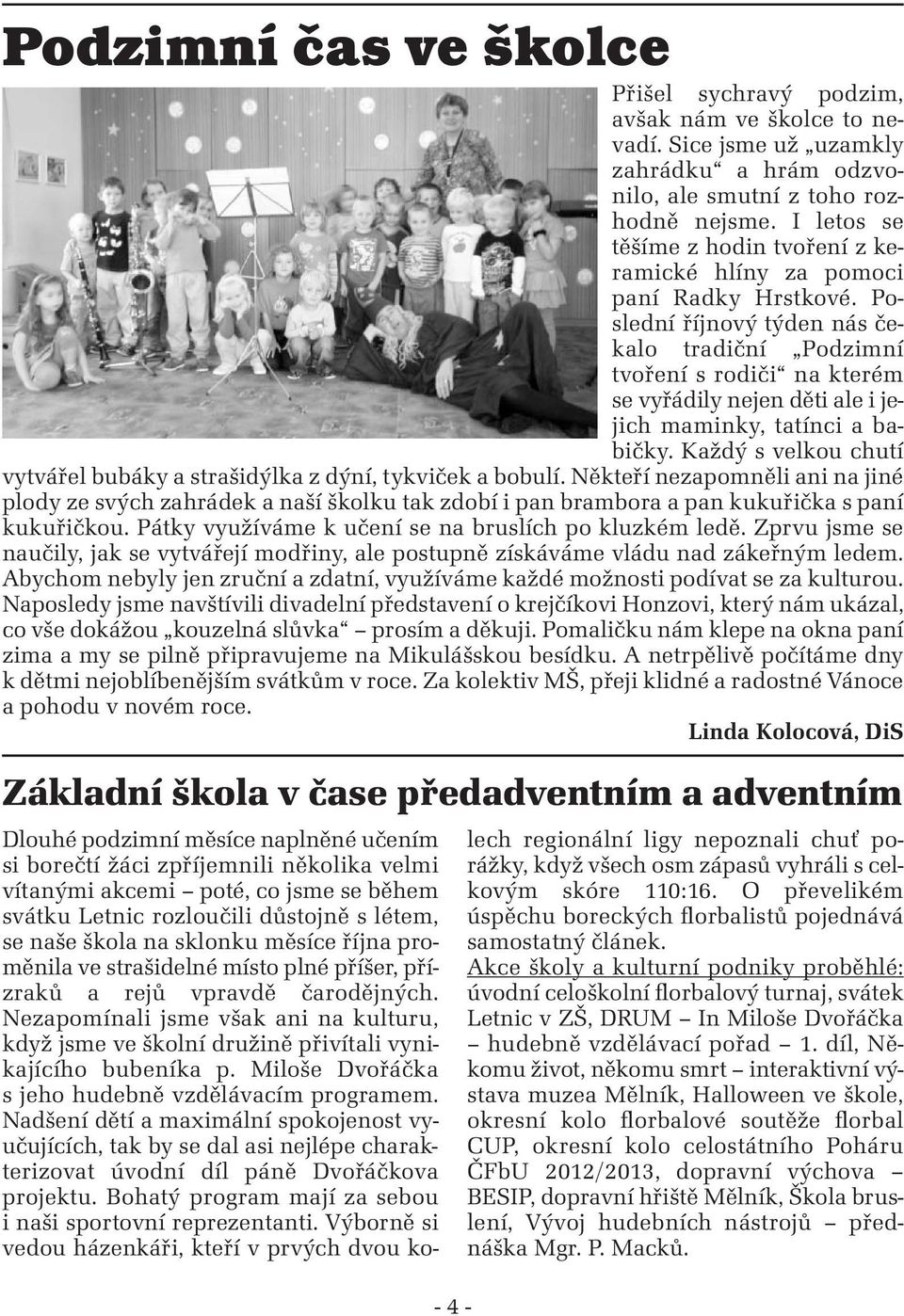 Podzimní čas ve školce

Přišel sychravý podzim, avšak nám ve školce to nevadí. Sice jsme už „uzamkly zahrádku“ a hrám odzvonilo, ale smutní z toho rozhodně nejsme. I letos se těšíme z hodin tvoření z keramické hlíny za pomoci paní Radky Hrstkové. Poslední říjnový týden nás čekalo tradiční „Podzimní tvoření s rodiči“ na kterém se vyřádily nejen děti ale i jejich maminky, tatínci a babičky. Každý s velkou chutí vytvářel bubáky a strašidýlka z dýní, tykviček a bobulí. Někteří nezapomněli ani na jiné plody ze svých zahrádek a naší školku tak zdobí i pan brambora a pan kukuřička s paní kukuřičkou. Pátky využíváme k učení se na bruslích po kluzkém ledě. Zprvu jsme se naučily, jak se vytvářejí modřiny, ale postupně získáváme vládu nad zákeřným ledem. Abychom nebyly jen zruční a zdatní, využíváme každé možnosti podívat se za kulturou. Naposledy jsme navštívili divadelní představení o krejčíkovi Honzovi, který nám ukázal, co vše dokážou „kouzelná slůvka“ – prosím a děkuji. Pomaličku nám klepe na okna paní zima a my se pilně připravujeme na Mikulášskou besídku. A netrpělivě počítáme dny k dětmi nejoblíbenějším svátkům v roce. Za kolektiv MŠ, přeji klidné a radostné Vánoce a pohodu v novém roce.

Linda Kolocová, DiS

Základní škola v čase předadventním a adventním

Dlouhé podzimní měsíce naplněné učením si borečtí žáci zpříjemnili několika velmi vítanými akcemi – poté, co jsme se během svátku Letnic rozloučili důstojně s létem, se naše škola na sklonku měsíce října proměnila ve strašidelné místo plné příšer, přízraků a rejů vpravdě čarodějných. Nezapomínali jsme však ani na kulturu, když jsme ve školní družině přivítali vynikajícího bubeníka p. Miloše Dvořáčka s jeho hudebně vzdělávacím programem. Nadšení dětí a maximální spokojenost vyučujících, tak by se dal asi nejlépe charakterizovat úvodní díl páně Dvořáčkova projektu. Bohatý program mají za sebou i naši sportovní reprezentanti. Výborně si vedou házenkáři, kteří v prvých dvou kolech regionální ligy nepoznali chuť porážky, když všech osm zápasů vyhráli s celkovým skóre 110:16. O převelikém úspěchu boreckých florbalistů pojednává samostatný článek.

Akce školy a kulturní podniky proběhlé: úvodní celoškolní florbalový turnaj, svátek Letnic v ZŠ, DRUM – In Miloše Dvořáčka – hudebně vzdělávací pořad – 1. díl, Někomu život, někomu smrt – interaktivní výstava muzea Mělník, Halloween ve škole, okresní kolo florbalové soutěže florbal CUP, okresní kolo celostátního Poháru ČFbU 2012/2013, dopravní výchova – BESIP, dopravní hřiště Mělník, Škola bruslení, Vývoj hudebních nástrojů – přednáška Mgr. P. Macků.

- 4 -